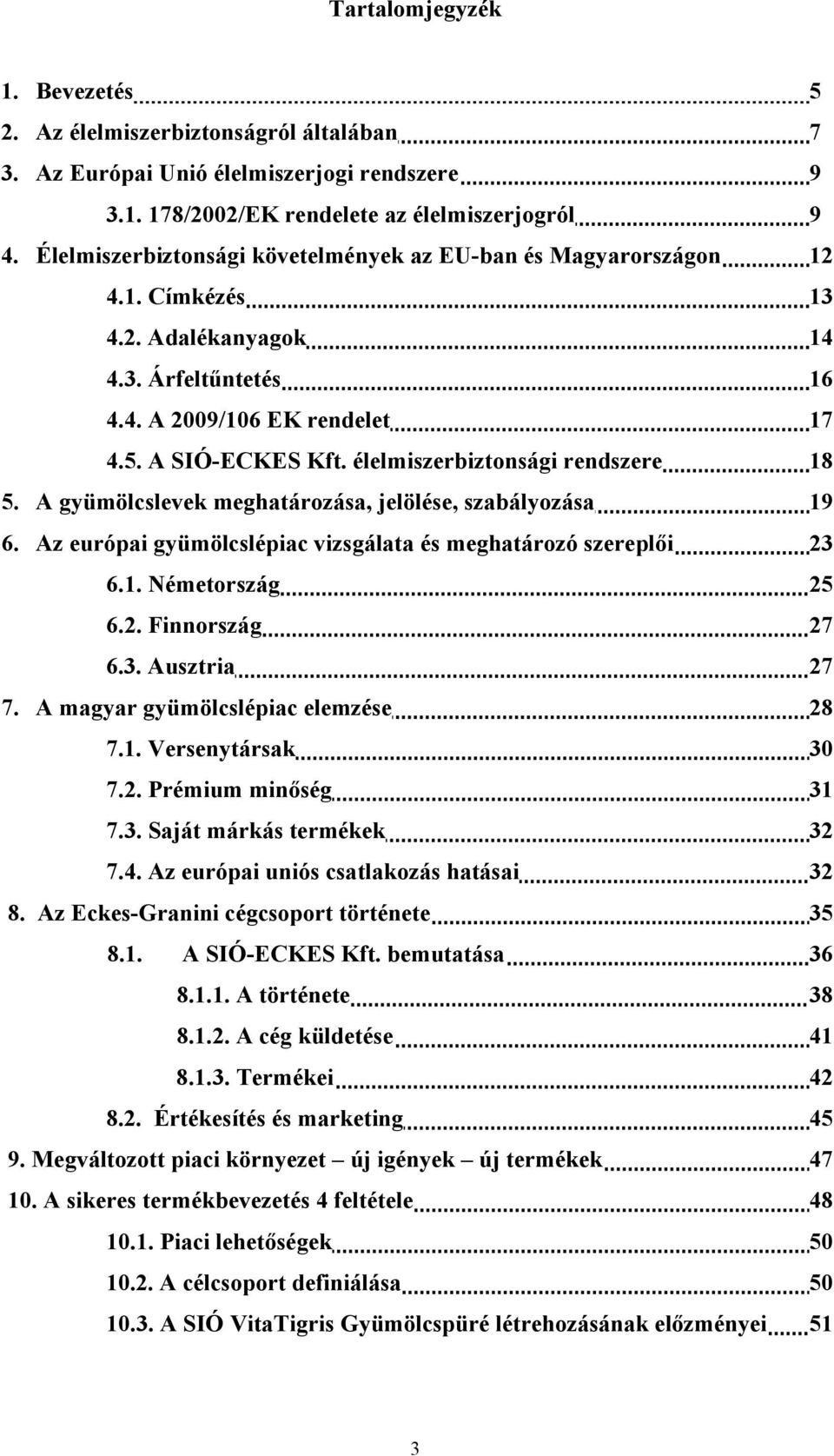 Tartalomjegyzék

1. Bevezetés 5
2. Az élelmiszerbiztonságról általában 7
3. Az Európai Unió élelmiszerjogi rendszere 9
3.1. 178/2002/EK rendelete az élelmiszerjogról 9
4. Élelmiszerbiztonsági követelmények az EU-ban és Magyarországon 12
4.1. Címkézés 13
4.2. Adalékanyagok 14
4.3. Árfeltűntetés 16
4.4. A 2009/106 EK rendelet 17
4.5. A SIÓ-ECKES Kft. élelmiszerbiztonsági rendszere 18
5. A gyümölcslevek meghatározása, jelölése, szabályozása 19
6. Az európai gyümölcslépiac vizsgálata és meghatározó szereplői 23
6.1. Németország 25
6.2. Finnország 27
6.3. Ausztria 27
7. A magyar gyümölcslépiac elemzése 28
7.1. Versenytársak 30
7.2. Prémium minőség 31
7.3. Saját márkás termékek 32
7.4. Az európai uniós csatlakozás hatásai 32
8. Az Eckes-Granini cégcsoport története 35
8.1. A SIÓ-ECKES Kft. bemutatása 36
8.1.1. A története 38
8.1.2. A cég küldetése 41
8.1.3. Termékei 42
8.2. Értékesítés és marketing 45
9. Megváltozott piaci környezet – új igények – új termékek 47
10. A sikeres termékbevezetés 4 feltétele 48
10.1. Piaci lehetőségek 50
10.2. A célcsoport definiálása 50
10.3. A SIÓ VitaTigris Gyümölcspüré létrehozásának előzményei 51

3